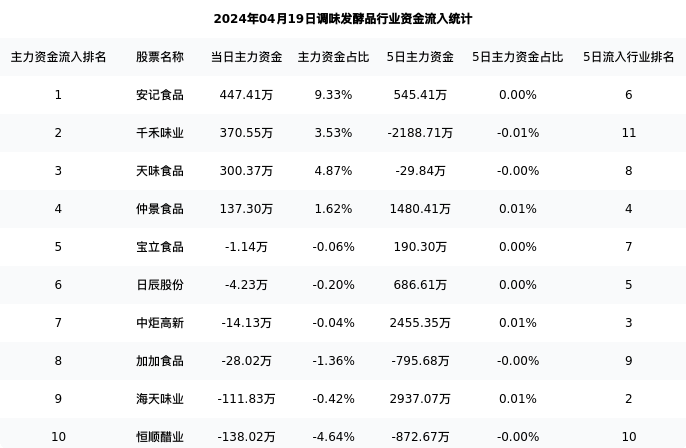 2024年04月19日调味发酵品行业资金流入统计

| 主力资金流入排名 | 股票名称 | 当日主力资金 | 主力资金占比 | 5日主力资金 | 5日主力资金占比 | 5日流入行业排名 |
|---|---|---|---|---|---|---|
| 1 | 安记食品 | 447.41万 | 9.33% | 545.41万 | 0.00% | 6 |
| 2 | 千禾味业 | 370.55万 | 3.53% | -2188.71万 | -0.01% | 11 |
| 3 | 天味食品 | 300.37万 | 4.87% | -29.84万 | -0.00% | 8 |
| 4 | 仲景食品 | 137.30万 | 1.62% | 1480.41万 | 0.01% | 4 |
| 5 | 宝立食品 | -1.14万 | -0.06% | 190.30万 | 0.00% | 7 |
| 6 | 日辰股份 | -4.23万 | -0.20% | 686.61万 | 0.00% | 5 |
| 7 | 中炬高新 | -14.13万 | -0.04% | 2455.35万 | 0.01% | 3 |
| 8 | 加加食品 | -28.02万 | -1.36% | -795.68万 | -0.00% | 9 |
| 9 | 海天味业 | -111.83万 | -0.42% | 2937.07万 | 0.01% | 2 |
| 10 | 恒顺醋业 | -138.02万 | -4.64% | -872.67万 | -0.00% | 10 |